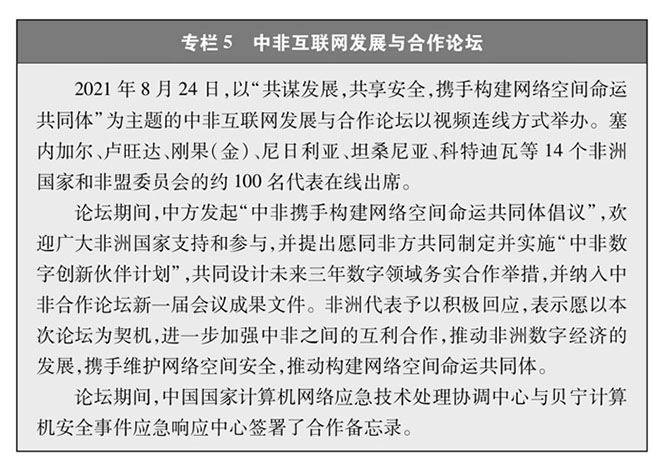 专栏 5　中非互联网发展与合作论坛

2021 年 8 月 24 日，以“共谋发展，共享安全，携手构建网络空间命运共同体”为主题的中非互联网发展与合作论坛以视频连线方式举办。塞内加尔、卢旺达、刚果（金）、尼日利亚、坦桑尼亚、科特迪瓦等 14 个非洲国家和非盟委员会的约 100 名代表在线出席。

论坛期间，中方发起“中非携手构建网络空间命运共同体倡议”，欢迎广大非洲国家支持和参与，并提出愿同非方共同制定并实施“中非数字创新伙伴计划”，共同设计未来三年数字领域务实合作举措，并纳入中非合作论坛新一届会议成果文件。非洲代表予以积极回应，表示愿以本次论坛为契机，进一步加强中非之间的互利合作，推动非洲数字经济的发展，携手维护网络空间安全，推动构建网络空间命运共同体。

论坛期间，中国国家计算机网络应急技术处理协调中心与贝宁计算机安全事件应急响应中心签署了合作备忘录。